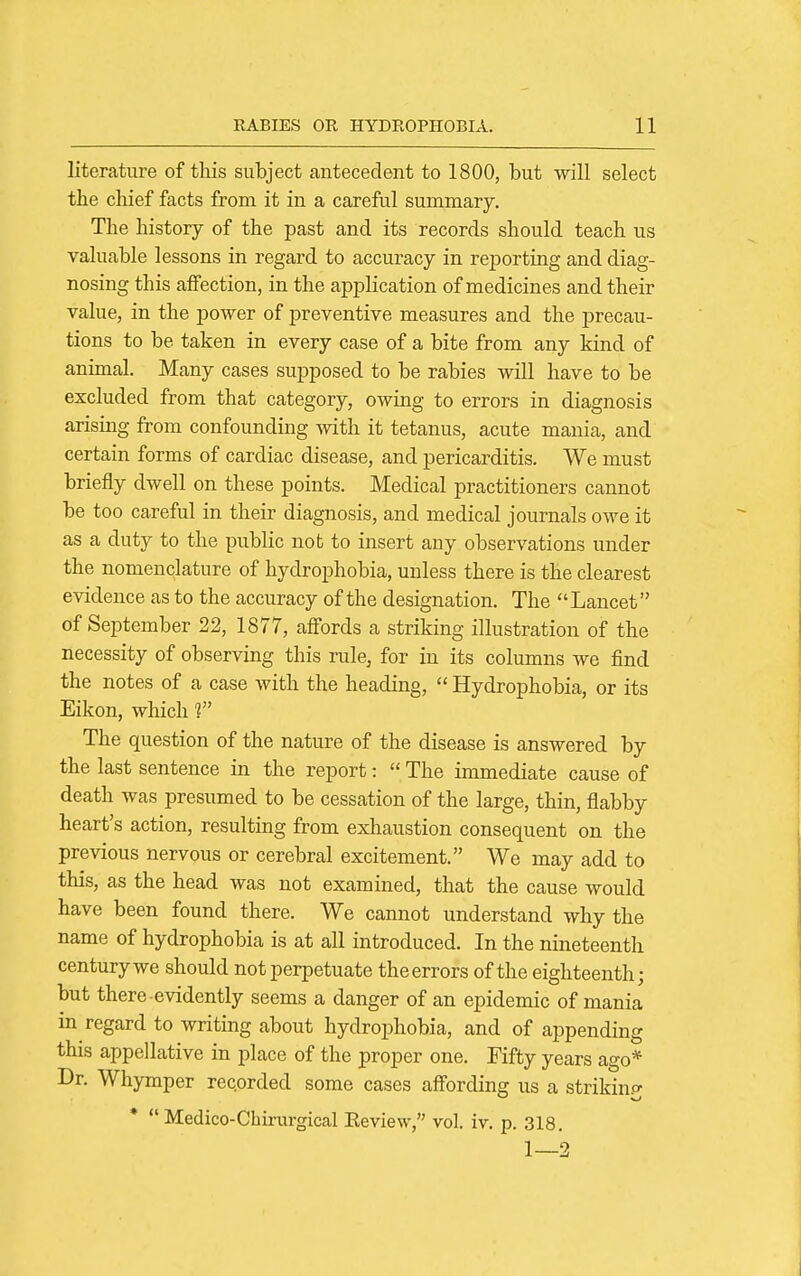 RABIES OR HYDROPHOBIA. 11

literature of this subject antecedent to 1800, but will select the chief facts from it in a careful summary.

The history of the past and its records should teach us valuable lessons in regard to accuracy in reporting and diagnosing this affection, in the application of medicines and their value, in the power of preventive measures and the precautions to be taken in every case of a bite from any kind of animal. Many cases supposed to be rabies will have to be excluded from that category, owing to errors in diagnosis arising from confounding with it tetanus, acute mania, and certain forms of cardiac disease, and pericarditis. We must briefly dwell on these points. Medical practitioners cannot be too careful in their diagnosis, and medical journals owe it as a duty to the public not to insert any observations under the nomenclature of hydrophobia, unless there is the clearest evidence as to the accuracy of the designation. The "Lancet" of September 22, 1877, affords a striking illustration of the necessity of observing this rule, for in its columns we find the notes of a case with the heading, "Hydrophobia, or its Eikon, which ?"

The question of the nature of the disease is answered by the last sentence in the report: "The immediate cause of death was presumed to be cessation of the large, thin, flabby heart's action, resulting from exhaustion consequent on the previous nervous or cerebral excitement." We may add to this, as the head was not examined, that the cause would have been found there. We cannot understand why the name of hydrophobia is at all introduced. In the nineteenth century we should not perpetuate the errors of the eighteenth; but there evidently seems a danger of an epidemic of mania in regard to writing about hydrophobia, and of appending this appellative in place of the proper one. Fifty years ago* Dr. Whymper recorded some cases affording us a striking

* "Medico-Chirurgical Review," vol. iv. p. 318.

1—2